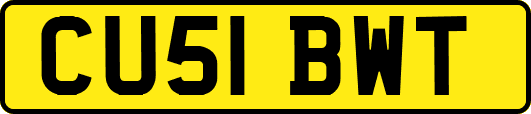 CU51 BWT